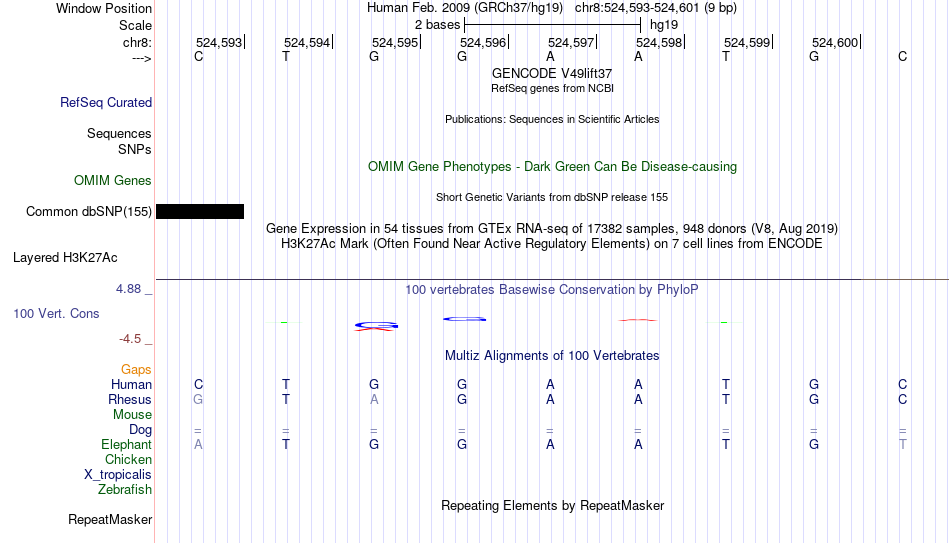 Window Position Human Feb. 2009 (GRCh37/hg19) chr8:524,593-524,601 (9 bp)
Scale 2 bases hg19
chr8: 524,593 524,594 524,595 524,596 524,597 524,598 524,599 524,600
---> C T G G A A T G C
GENCODE V49lift37
RefSeq genes from NCBI
RefSeq Curated
Publications: Sequences in Scientific Articles
Sequences
SNPs
OMIM Gene Phenotypes - Dark Green Can Be Disease-causing
OMIM Genes
Short Genetic Variants from dbSNP release 155
Common dbSNP(155)
Gene Expression in 54 tissues from GTEx RNA-seq of 17382 samples, 948 donors (V8, Aug 2019)
H3K27Ac Mark (Often Found Near Active Regulatory Elements) on 7 cell lines from ENCODE
Layered H3K27Ac
4.88 _ 100 vertebrates Basewise Conservation by PhyloP
100 Vert. Cons
-4.5 _
Multiz Alignments of 100 Vertebrates
Gaps
Human C T G G A A T G C
Rhesus G T A G A A T G C
Mouse
Dog = = = = = = = = =
Elephant A T G G A A T G T
Chicken
X_tropicalis
Zebrafish
Repeating Elements by RepeatMasker
RepeatMasker